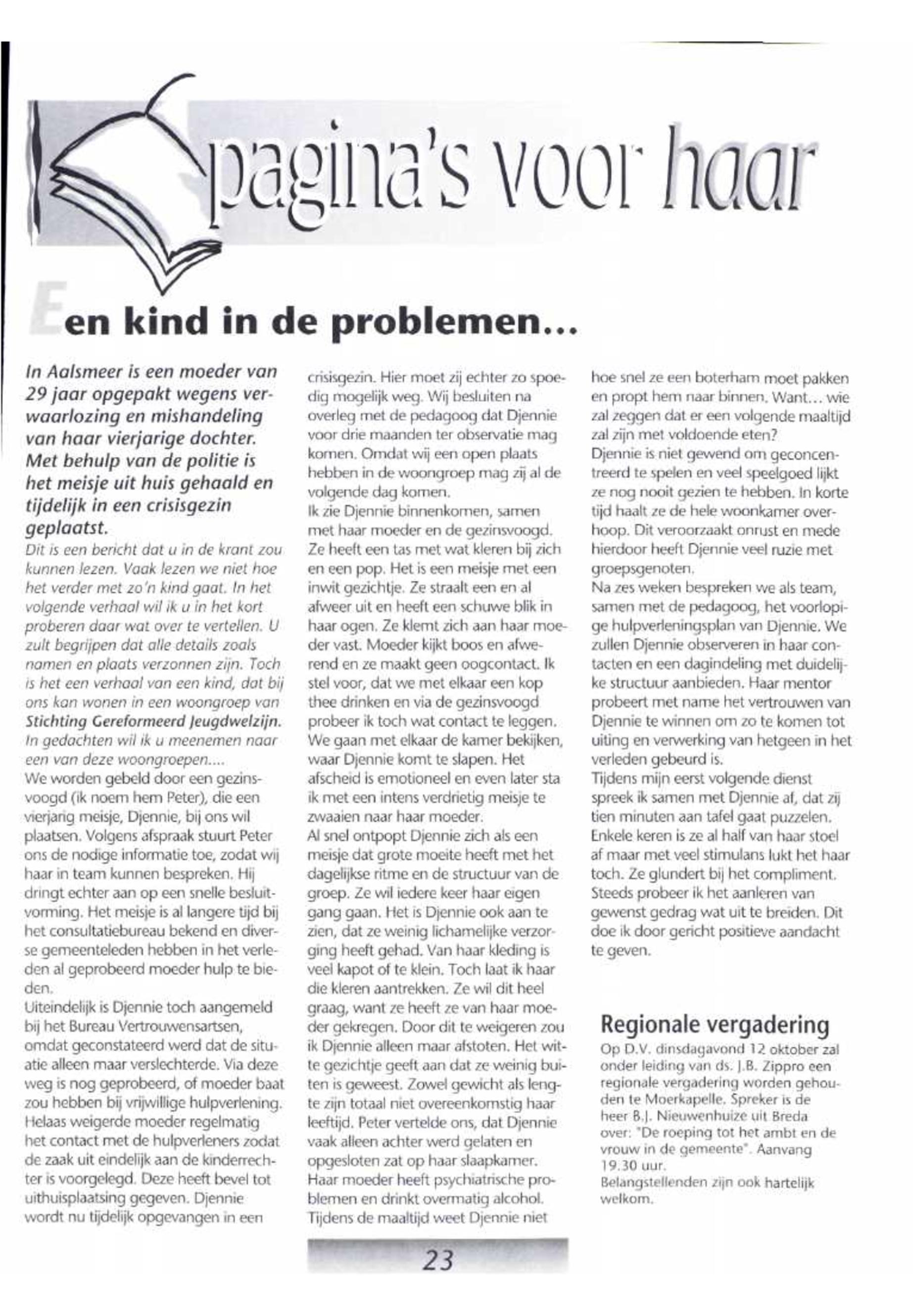 pagina's voor haar

Een kind in de problemen...

In Aalsmeer is een moeder van 29 jaar opgepakt wegens verwaarlozing en mishandeling van haar vierjarige dochter. Met behulp van de politie is het meisje uit huis gehaald en tijdelijk in een crisisgezin geplaatst.
Dit is een bericht dat u in de krant zou kunnen lezen. Vaak lezen we niet hoe het verder met zo'n kind gaat. In het volgende verhaal wil ik u in het kort proberen daar wat over te vertellen. U zult begrijpen dat alle details zoals namen en plaats verzonnen zijn. Toch is het een verhaal van een kind, dat bij ons kan wonen in een woongroep van Stichting Gereformeerd Jeugdwelzijn. In gedachten wil ik u meenemen naar een van deze woongroepen....
We worden gebeld door een gezinsvoogd (ik noem hem Peter), die een vierjarig meisje, Djennie, bij ons wil plaatsen. Volgens afspraak stuurt Peter ons de nodige informatie toe, zodat wij haar in team kunnen bespreken. Hij dringt echter aan op een snelle besluitvorming. Het meisje is al langere tijd bij het consultatiebureau bekend en diverse gemeenteleden hebben in het verleden al geprobeerd moeder hulp te bieden.
Uiteindelijk is Djennie toch aangemeld bij het Bureau Vertrouwensartsen, omdat geconstateerd werd dat de situatie alleen maar verslechterde. Via deze weg is nog geprobeerd, of moeder baat zou hebben bij vrijwillige hulpverlening. Helaas weigerde moeder regelmatig het contact met de hulpverleners zodat de zaak uit eindelijk aan de kinderrechter is voorgelegd. Deze heeft bevel tot uithuisplaatsing gegeven. Djennie wordt nu tijdelijk opgevangen in een crisisgezin. Hier moet zij echter zo spoedig mogelijk weg. Wij besluiten na overleg met de pedagoog dat Djennie voor drie maanden ter observatie mag komen. Omdat wij een open plaats hebben in de woongroep mag zij al de volgende dag komen.
Ik zie Djennie binnenkomen, samen met haar moeder en de gezinsvoogd. Ze heeft een tas met wat kleren bij zich en een pop. Het is een meisje met een inwit gezichtje. Ze straalt een en al afweer uit en heeft een schuwe blik in haar ogen. Ze klemt zich aan haar moeder vast. Moeder kijkt boos en afwerend en ze maakt geen oogcontact. Ik stel voor, dat we met elkaar een kop thee drinken en via de gezinsvoogd probeer ik toch wat contact te leggen. We gaan met elkaar de kamer bekijken, waar Djennie komt te slapen. Het afscheid is emotioneel en even later sta ik met een intens verdrietig meisje te zwaaien naar haar moeder.
Al snel ontpopt Djennie zich als een meisje dat grote moeite heeft met het dagelijkse ritme en de structuur van de groep. Ze wil iedere keer haar eigen gang gaan. Het is Djennie ook aan te zien, dat ze weinig lichamelijke verzorging heeft gehad. Van haar kleding is veel kapot of te klein. Toch laat ik haar die kleren aantrekken. Ze wil dit heel graag, want ze heeft ze van haar moeder gekregen. Door dit te weigeren zou ik Djennie alleen maar afstoten. Het witte gezichtje geeft aan dat ze weinig buiten is geweest. Zowel gewicht als lengte zijn totaal niet overeenkomstig haar leeftijd. Peter vertelde ons, dat Djennie vaak alleen achter werd gelaten en opgesloten zat op haar slaapkamer. Haar moeder heeft psychiatrische problemen en drinkt overmatig alcohol. Tijdens de maaltijd weet Djennie niet hoe snel ze een boterham moet pakken en propt hem naar binnen. Want... wie zal zeggen dat er een volgende maaltijd zal zijn met voldoende eten?
Djennie is niet gewend om geconcentreerd te spelen en veel speelgoed lijkt ze nog nooit gezien te hebben. In korte tijd haalt ze de hele woonkamer overhoop. Dit veroorzaakt onrust en mede hierdoor heeft Djennie veel ruzie met groepsgenoten.
Na zes weken bespreken we als team, samen met de pedagoog, het voorlopige hulpverleningsplan van Djennie. We zullen Djennie observeren in haar contacten en een dagindeling met duidelijke structuur aanbieden. Haar mentor probeert met name het vertrouwen van Djennie te winnen om zo te komen tot uiting en verwerking van hetgeen in het verleden gebeurd is.
Tijdens mijn eerst volgende dienst spreek ik samen met Djennie af, dat zij tien minuten aan tafel gaat puzzelen. Enkele keren is ze al half van haar stoel af maar met veel stimulans lukt het haar toch. Ze glundert bij het compliment. Steeds probeer ik het aanleren van gewenst gedrag wat uit te breiden. Dit doe ik door gericht positieve aandacht te geven.

Regionale vergadering
Op D.V. dinsdagavond 12 oktober zal onder leiding van ds. J.B. Zippro een regionale vergadering worden gehouden te Moerkapelle. Spreker is de heer B.J. Nieuwenhuize uit Breda over: "De roeping tot het ambt en de vrouw in de gemeente". Aanvang 19.30 uur.
Belangstellenden zijn ook hartelijk welkom.

23